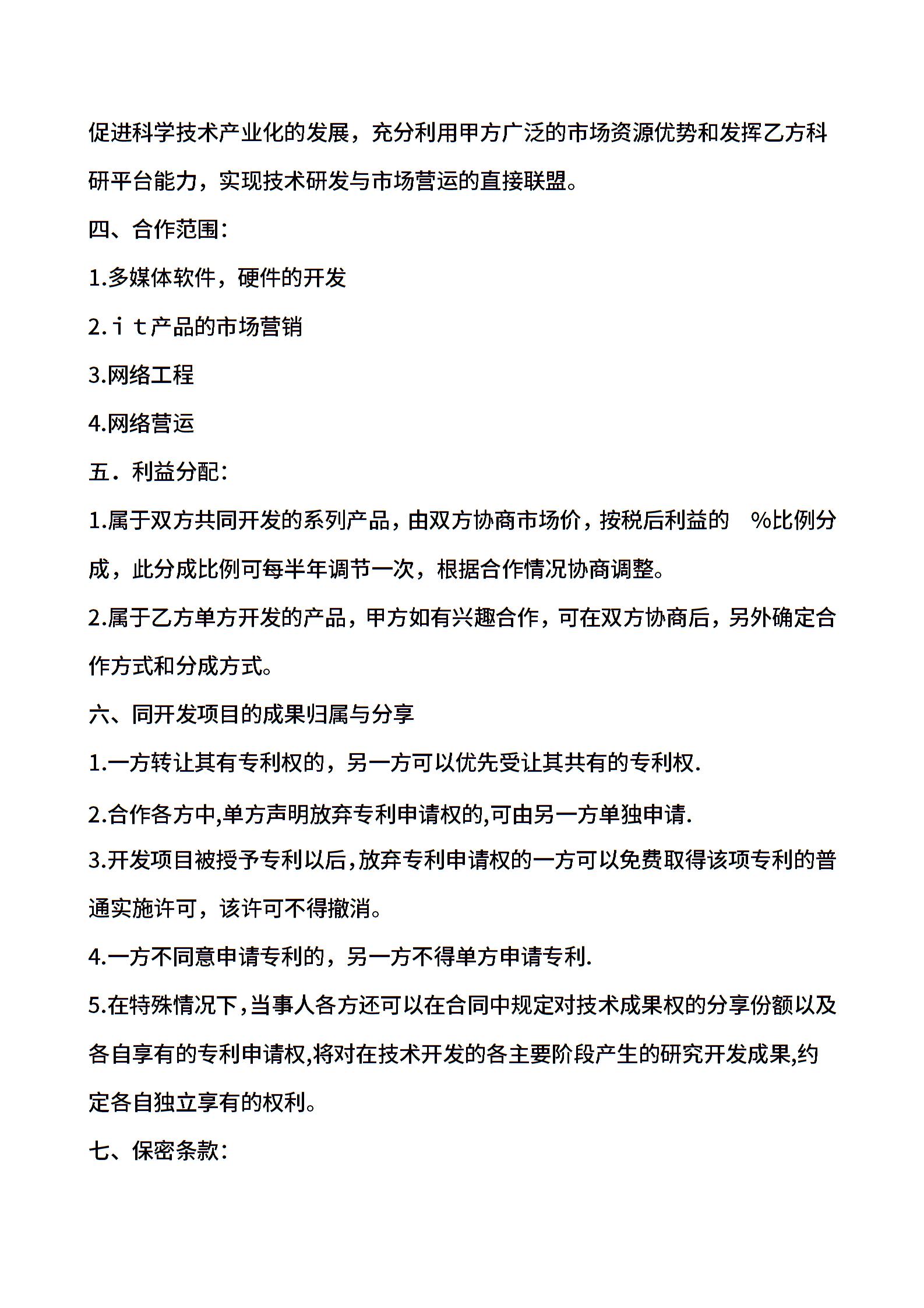 促进科学技术产业化的发展，充分利用甲方广泛的市场资源优势和发挥乙方科研平台能力，实现技术研发与市场营运的直接联盟。

四、合作范围：

1.多媒体软件，硬件的开发

2.ｉｔ产品的市场营销

3.网络工程

4.网络营运

五．利益分配：

1.属于双方共同开发的系列产品，由双方协商市场价，按税后利益的 %比例分成，此分成比例可每半年调节一次，根据合作情况协商调整。

2.属于乙方单方开发的产品，甲方如有兴趣合作，可在双方协商后，另外确定合作方式和分成方式。

六、同开发项目的成果归属与分享

1.一方转让其有专利权的，另一方可以优先受让其共有的专利权.

2.合作各方中,单方声明放弃专利申请权的,可由另一方单独申请.

3.开发项目被授予专利以后,放弃专利申请权的一方可以免费取得该项专利的普通实施许可，该许可不得撤消。

4.一方不同意申请专利的，另一方不得单方申请专利.

5.在特殊情况下,当事人各方还可以在合同中规定对技术成果权的分享份额以及各自享有的专利申请权,将对在技术开发的各主要阶段产生的研究开发成果,约定各自独立享有的权利。

七、保密条款：